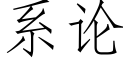 系论